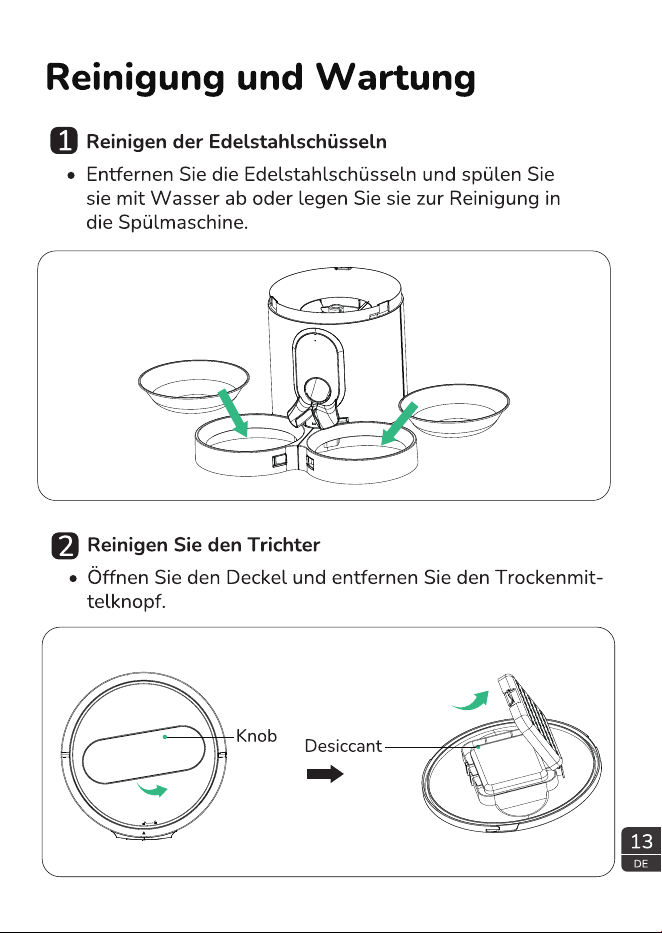 Reinigung und Wartung

1 Reinigen der Edelstahlschüsseln

• Entfernen Sie die Edelstahlschüsseln und spülen Sie sie mit Wasser ab oder legen Sie sie zur Reinigung in die Spülmaschine.

2 Reinigen Sie den Trichter

• Öffnen Sie den Deckel und entfernen Sie den Trockenmittelknopf.

Knob

Desiccant

13
DE